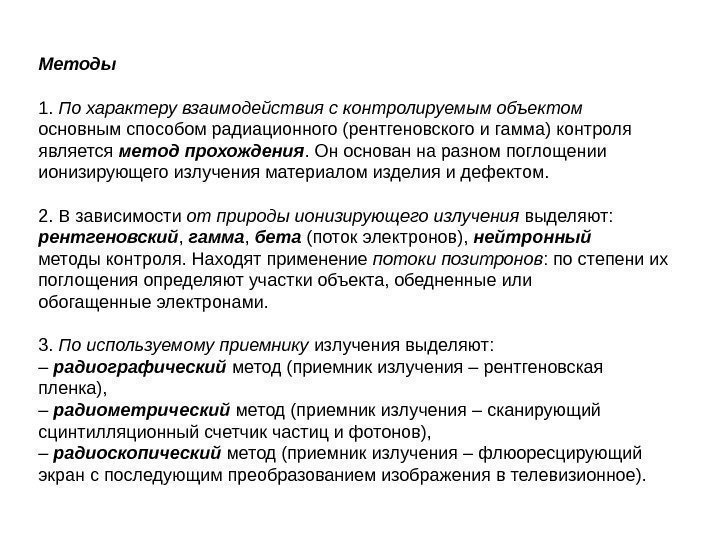 Методы

1. По характеру взаимодействия с контролируемым объектом основным способом радиационного (рентгеновского и гамма) контроля является метод прохождения. Он основан на разном поглощении ионизирующего излучения материалом изделия и дефектом.

2. В зависимости от природы ионизирующего излучения выделяют: рентгеновский, гамма, бета (поток электронов), нейтронный методы контроля. Находят применение потоки позитронов: по степени их поглощения определяют участки объекта, обедненные или обогащенные электронами.

3. По используемому приемнику излучения выделяют:
– радиографический метод (приемник излучения – рентгеновская пленка),
– радиометрический метод (приемник излучения – сканирующий сцинтилляционный счетчик частиц и фотонов),
– радиоскопический метод (приемник излучения – флюоресцирующий экран с последующим преобразованием изображения в телевизионное).